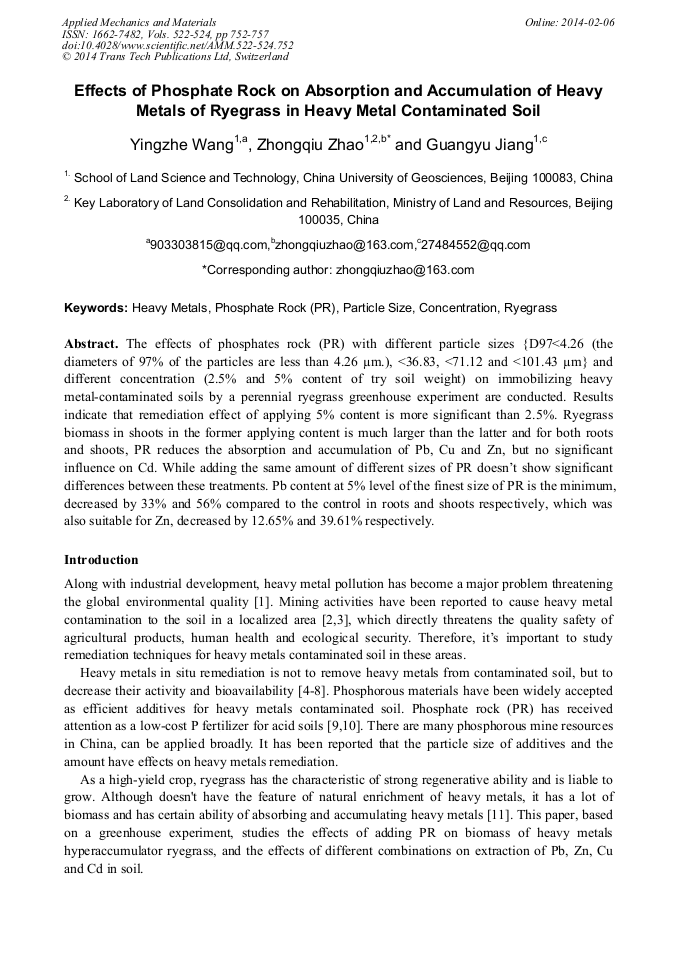 Applied Mechanics and Materials
ISSN: 1662-7482, Vols. 522-524, pp 752-757
doi:10.4028/www.scientific.net/AMM.522-524.752
© 2014 Trans Tech Publications Ltd, Switzerland

Online: 2014-02-06

Effects of Phosphate Rock on Absorption and Accumulation of Heavy Metals of Ryegrass in Heavy Metal Contaminated Soil

Yingzhe Wang$^{1,a}$, Zhongqiu Zhao$^{1,2,b*}$ and Guangyu Jiang$^{1,c}$

$^{1.}$ School of Land Science and Technology, China University of Geosciences, Beijing 100083, China

$^{2.}$ Key Laboratory of Land Consolidation and Rehabilitation, Ministry of Land and Resources, Beijing 100035, China

$^{a}$903303815@qq.com,$^{b}$zhongqiuzhao@163.com,$^{c}$27484552@qq.com

*Corresponding author: zhongqiuzhao@163.com

Keywords: Heavy Metals, Phosphate Rock (PR), Particle Size, Concentration, Ryegrass

Abstract. The effects of phosphates rock (PR) with different particle sizes {D97<4.26 (the diameters of 97% of the particles are less than 4.26 μm.), <36.83, <71.12 and <101.43 μm} and different concentration (2.5% and 5% content of try soil weight) on immobilizing heavy metal-contaminated soils by a perennial ryegrass greenhouse experiment are conducted. Results indicate that remediation effect of applying 5% content is more significant than 2.5%. Ryegrass biomass in shoots in the former applying content is much larger than the latter and for both roots and shoots, PR reduces the absorption and accumulation of Pb, Cu and Zn, but no significant influence on Cd. While adding the same amount of different sizes of PR doesn't show significant differences between these treatments. Pb content at 5% level of the finest size of PR is the minimum, decreased by 33% and 56% compared to the control in roots and shoots respectively, which was also suitable for Zn, decreased by 12.65% and 39.61% respectively.

Introduction

Along with industrial development, heavy metal pollution has become a major problem threatening the global environmental quality [1]. Mining activities have been reported to cause heavy metal contamination to the soil in a localized area [2,3], which directly threatens the quality safety of agricultural products, human health and ecological security. Therefore, it's important to study remediation techniques for heavy metals contaminated soil in these areas.

Heavy metals in situ remediation is not to remove heavy metals from contaminated soil, but to decrease their activity and bioavailability [4-8]. Phosphorous materials have been widely accepted as efficient additives for heavy metals contaminated soil. Phosphate rock (PR) has received attention as a low-cost P fertilizer for acid soils [9,10]. There are many phosphorous mine resources in China, can be applied broadly. It has been reported that the particle size of additives and the amount have effects on heavy metals remediation.

As a high-yield crop, ryegrass has the characteristic of strong regenerative ability and is liable to grow. Although doesn't have the feature of natural enrichment of heavy metals, it has a lot of biomass and has certain ability of absorbing and accumulating heavy metals [11]. This paper, based on a greenhouse experiment, studies the effects of adding PR on biomass of heavy metals hyperaccumulator ryegrass, and the effects of different combinations on extraction of Pb, Zn, Cu and Cd in soil.